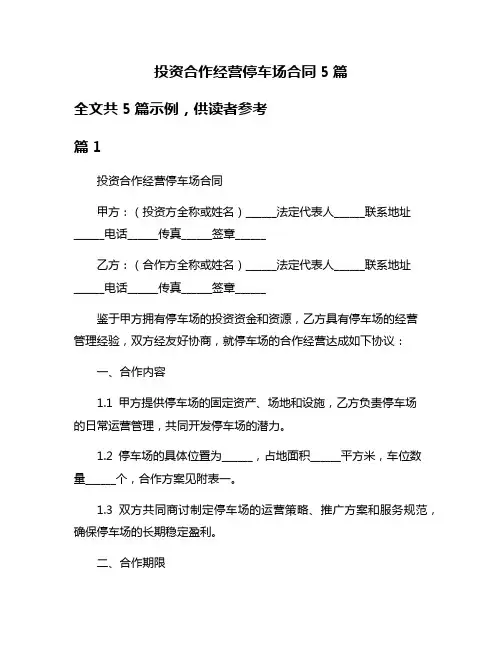 投资合作经营停车场合同 5 篇

全文共 5 篇示例，供读者参考

篇 1

投资合作经营停车场合同

甲方：（投资方全称或姓名）______法定代表人______联系地址______电话______传真______签章______

乙方：（合作方全称或姓名）______法定代表人______联系地址______电话______传真______签章______

鉴于甲方拥有停车场的投资资金和资源，乙方具有停车场的经营管理经验，双方经友好协商，就停车场的合作经营达成如下协议：

一、合作内容

1.1 甲方提供停车场的固定资产、场地和设施，乙方负责停车场的日常运营管理，共同开发停车场的潜力。

1.2 停车场的具体位置为______，占地面积______平方米，车位数量______个，合作方案见附表一。

1.3 双方共同商讨制定停车场的运营策略、推广方案和服务规范，确保停车场的长期稳定盈利。

二、合作期限